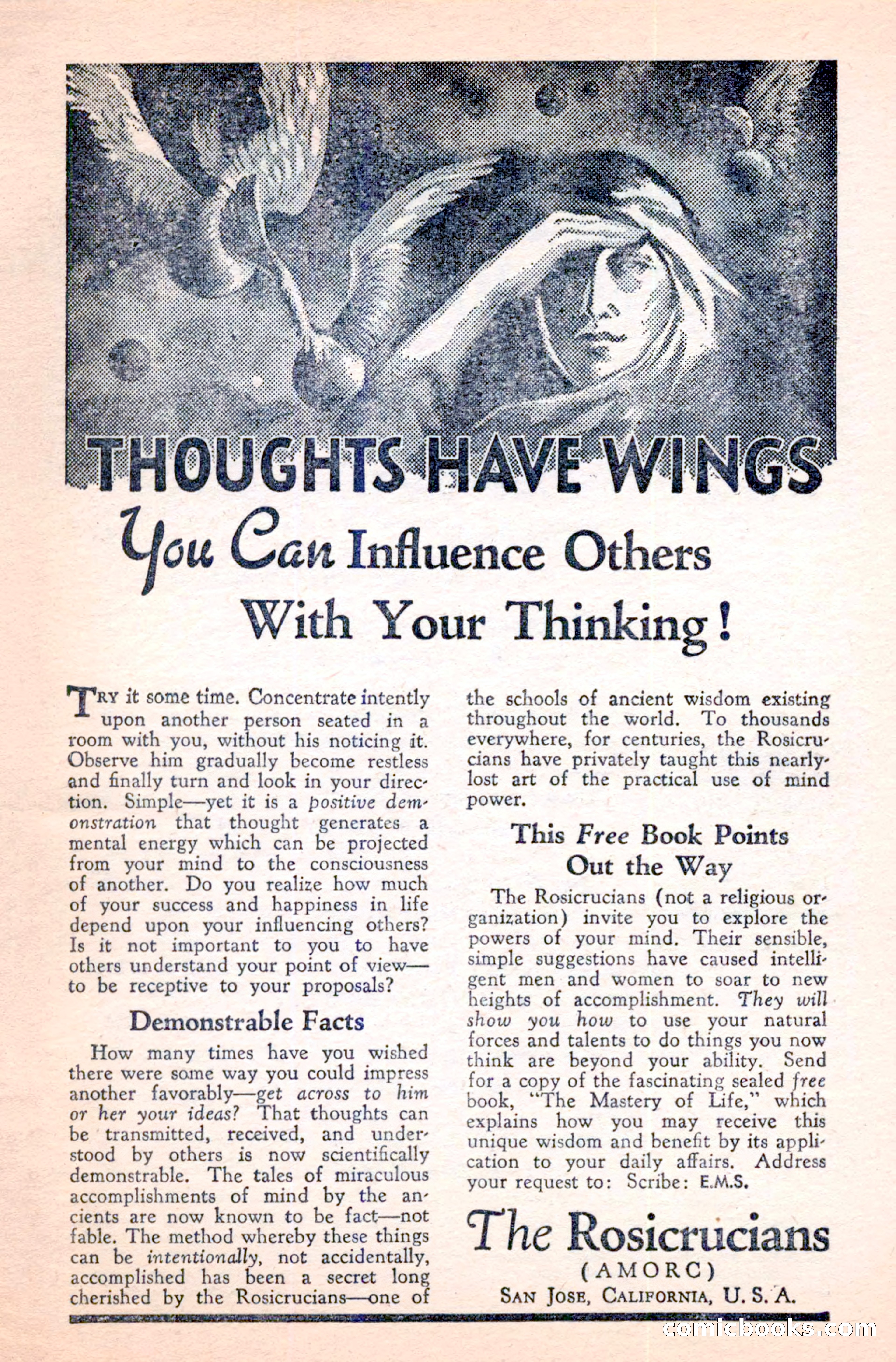 THOUGHTS HAVE WINGS

You Can Influence Others With Your Thinking!

TRY it some time. Concentrate intently upon another person seated in a room with you, without his noticing it. Observe him gradually become restless and finally turn and look in your direction. Simple—yet it is a positive demonstration that thought generates a mental energy which can be projected from your mind to the consciousness of another. Do you realize how much of your success and happiness in life depend upon your influencing others? Is it not important to you to have others understand your point of view—to be receptive to your proposals?

Demonstrable Facts

How many times have you wished there were some way you could impress another favorably—get across to him or her your ideas? That thoughts can be transmitted, received, and understood by others is now scientifically demonstrable. The tales of miraculous accomplishments of mind by the ancients are now known to be fact—not fable. The method whereby these things can be intentionally, not accidentally, accomplished has been a secret long cherished by the Rosicrucians—one of the schools of ancient wisdom existing throughout the world. To thousands everywhere, for centuries, the Rosicrucians have privately taught this nearly-lost art of the practical use of mind power.

This Free Book Points Out the Way

The Rosicrucians (not a religious organization) invite you to explore the powers of your mind. Their sensible, simple suggestions have caused intelligent men and women to soar to new heights of accomplishment. They will show you how to use your natural forces and talents to do things you now think are beyond your ability. Send for a copy of the fascinating sealed free book, "The Mastery of Life," which explains how you may receive this unique wisdom and benefit by its application to your daily affairs. Address your request to: Scribe: E.M.S.

The Rosicrucians
(AMORC)
SAN JOSE, CALIFORNIA, U. S. A.

comicbooks.com